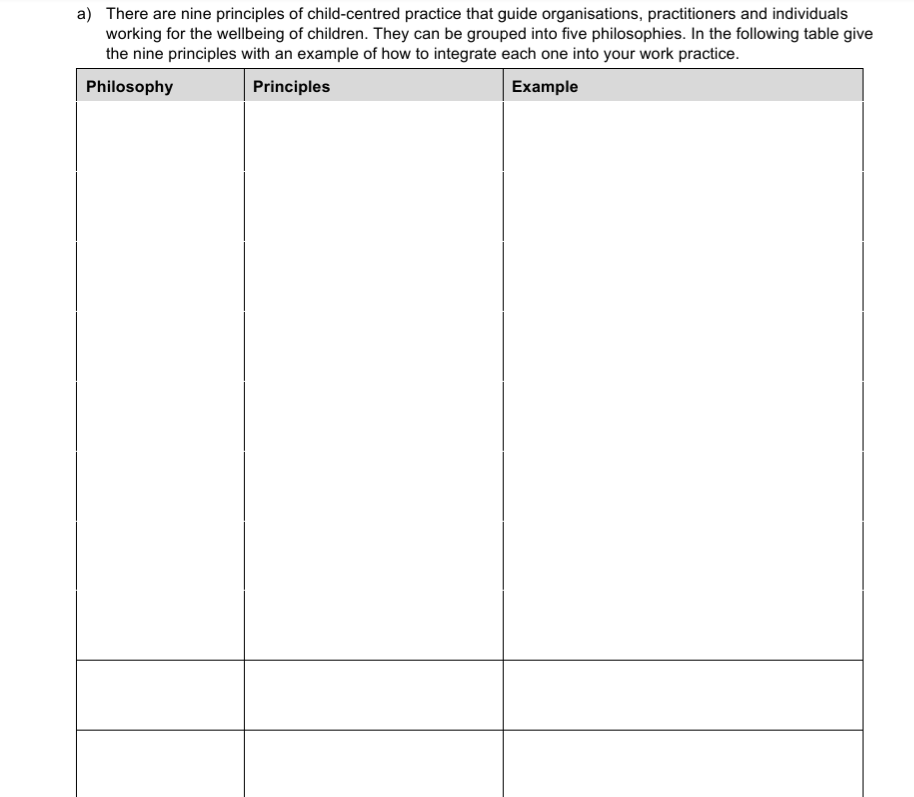 a) There are nine principles of child-centred practice that guide organisations, practitioners and individuals working for the wellbeing of children. They can be grouped into five philosophies. In the following table give the nine principles with an example of how to integrate each one into your work practice.

| Philosophy | Principles | Example |
|---|---|---|
| | | |
| | | |
| | | |